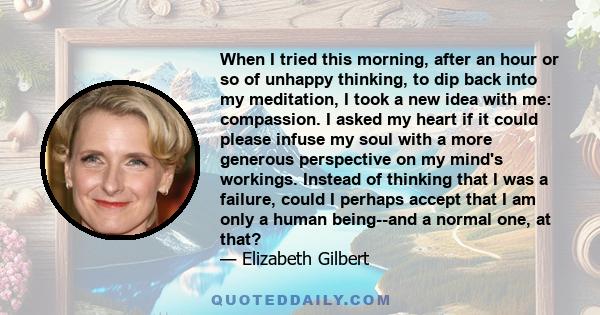 When I tried this morning, after an hour or so of unhappy thinking, to dip back into my meditation, I took a new idea with me: compassion. I asked my heart if it could please infuse my soul with a more generous perspective on my mind's workings. Instead of thinking that I was a failure, could I perhaps accept that I am only a human being--and a normal one, at that?
— Elizabeth Gilbert

QUOTEDDAILY.COM